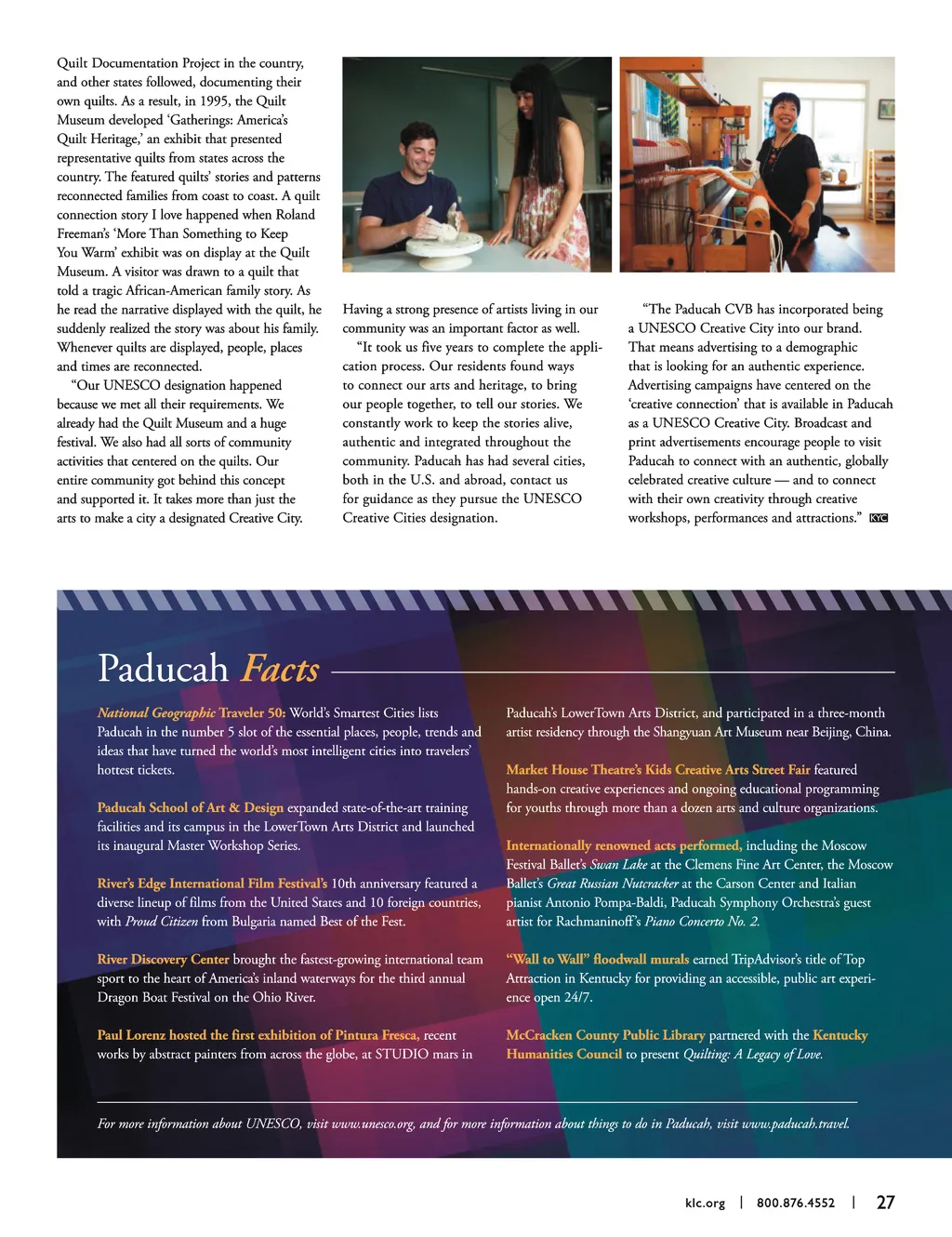 Quilt Documentation Project in the country, and other states followed, documenting their own quilts. As a result, in 1995, the Quilt Museum developed 'Gatherings: America's Quilt Heritage,' an exhibit that presented representative quilts from states across the country. The featured quilts' stories and patterns reconnected families from coast to coast. A quilt connection story I love happened when Roland Freeman's 'More Than Something to Keep You Warm' exhibit was on display at the Quilt Museum. A visitor was drawn to a quilt that told a tragic African-American family story. As he read the narrative displayed with the quilt, he suddenly realized the story was about his family. Whenever quilts are displayed, people, places and times are reconnected.

"Our UNESCO designation happened because we met all their requirements. We already had the Quilt Museum and a huge festival. We also had all sorts of community activities that centered on the quilts. Our entire community got behind this concept and supported it. It takes more than just the arts to make a city a designated Creative City.

Having a strong presence of artists living in our community was an important factor as well.

"It took us five years to complete the application process. Our residents found ways to connect our arts and heritage, to bring our people together, to tell our stories. We constantly work to keep the stories alive, authentic and integrated throughout the community. Paducah has had several cities, both in the U.S. and abroad, contact us for guidance as they pursue the UNESCO Creative Cities designation.

"The Paducah CVB has incorporated being a UNESCO Creative City into our brand. That means advertising to a demographic that is looking for an authentic experience. Advertising campaigns have centered on the 'creative connection' that is available in Paducah as a UNESCO Creative City. Broadcast and print advertisements encourage people to visit Paducah to connect with an authentic, globally celebrated creative culture — and to connect with their own creativity through creative workshops, performances and attractions." KYC

Paducah Facts

National Geographic Traveler 50: World's Smartest Cities lists Paducah in the number 5 slot of the essential places, people, trends and ideas that have turned the world's most intelligent cities into travelers' hottest tickets.

Paducah School of Art & Design expanded state-of-the-art training facilities and its campus in the LowerTown Arts District and launched its inaugural Master Workshop Series.

River's Edge International Film Festival's 10th anniversary featured a diverse lineup of films from the United States and 10 foreign countries, with Proud Citizen from Bulgaria named Best of the Fest.

River Discovery Center brought the fastest-growing international team sport to the heart of America's inland waterways for the third annual Dragon Boat Festival on the Ohio River.

Paul Lorenz hosted the first exhibition of Pintura Fresca, recent works by abstract painters from across the globe, at STUDIO mars in Paducah's LowerTown Arts District, and participated in a three-month artist residency through the Shangyuan Art Museum near Beijing, China.

Market House Theatre's Kids Creative Arts Street Fair featured hands-on creative experiences and ongoing educational programming for youths through more than a dozen arts and culture organizations.

Internationally renowned acts performed, including the Moscow Festival Ballet's Swan Lake at the Clemens Fine Art Center, the Moscow Ballet's Great Russian Nutcracker at the Carson Center and Italian pianist Antonio Pompa-Baldi, Paducah Symphony Orchestra's guest artist for Rachmaninoff's Piano Concerto No. 2.

"Wall to Wall" floodwall murals earned TripAdvisor's title of Top Attraction in Kentucky for providing an accessible, public art experience open 24/7.

McCracken County Public Library partnered with the Kentucky Humanities Council to present Quilting: A Legacy of Love.

For more information about UNESCO, visit www.unesco.org, and for more information about things to do in Paducah, visit www.paducah.travel.

klc.org | 800.876.4552 | 27